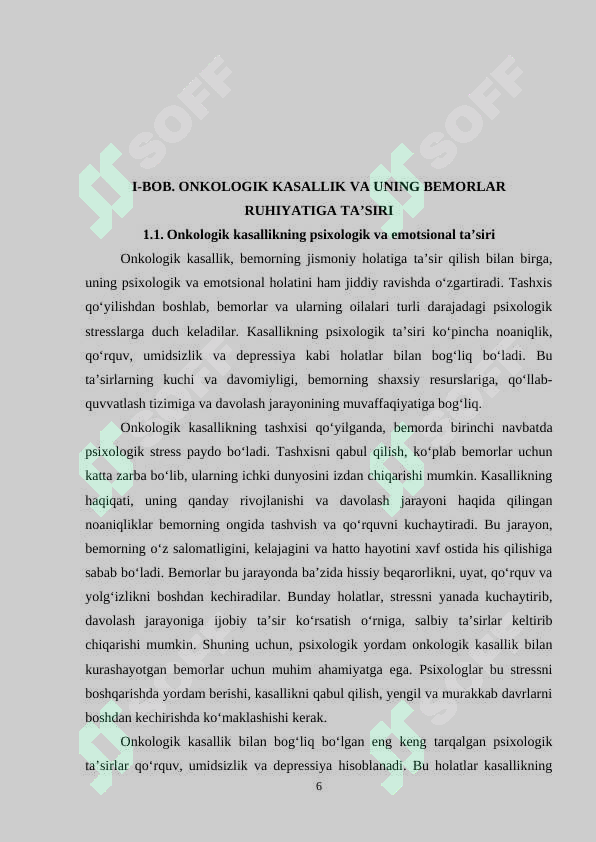 I-BOB. ONKOLOGIK KASALLIK VA UNING BEMORLAR RUHIYATIGA TA'SIRI

1.1. Onkologik kasallikning psixologik va emotsional ta'siri

Onkologik kasallik, bemorning jismoniy holatiga ta'sir qilish bilan birga, uning psixologik va emotsional holatini ham jiddiy ravishda o'zgartiradi. Tashxis qo'yilishdan boshlab, bemorlar va ularning oilalari turli darajadagi psixologik stresslarga duch keladilar. Kasallikning psixologik ta'siri ko'pincha noaniqlik, qo'rquv, umidsizlik va depressiya kabi holatlar bilan bog'liq bo'ladi. Bu ta'sirlarning kuchi va davomiyligi, bemorning shaxsiy resurslariga, qo'llab-quvvatlash tizimiga va davolash jarayonining muvaffaqiyatiga bog'liq.

Onkologik kasallikning tashxisi qo'yilganda, bemorda birinchi navbatda psixologik stress paydo bo'ladi. Tashxisni qabul qilish, ko'plab bemorlar uchun katta zarba bo'lib, ularning ichki dunyosini izdan chiqarishi mumkin. Kasallikning haqiqati, uning qanday rivojlanishi va davolash jarayoni haqida qilingan noaniqliklar bemorning ongida tashvish va qo'rquvni kuchaytiradi. Bu jarayon, bemorning o'z salomatligini, kelajagini va hatto hayotini xavf ostida his qilishiga sabab bo'ladi. Bemorlar bu jarayonda ba'zida hissiy beqarorlikni, uyat, qo'rquv va yolg'izlikni boshdan kechiradilar. Bunday holatlar, stressni yanada kuchaytirib, davolash jarayoniga ijobiy ta'sir ko'rsatish o'rniga, salbiy ta'sirlar keltirib chiqarishi mumkin. Shuning uchun, psixologik yordam onkologik kasallik bilan kurashayotgan bemorlar uchun muhim ahamiyatga ega. Psixologlar bu stressni boshqarishda yordam berishi, kasallikni qabul qilish, yengil va murakkab davrlarni boshdan kechirishda ko'maklashishi kerak.

Onkologik kasallik bilan bog'liq bo'lgan eng keng tarqalgan psixologik ta'sirlar qo'rquv, umidsizlik va depressiya hisoblanadi. Bu holatlar kasallikning

6

SOFF